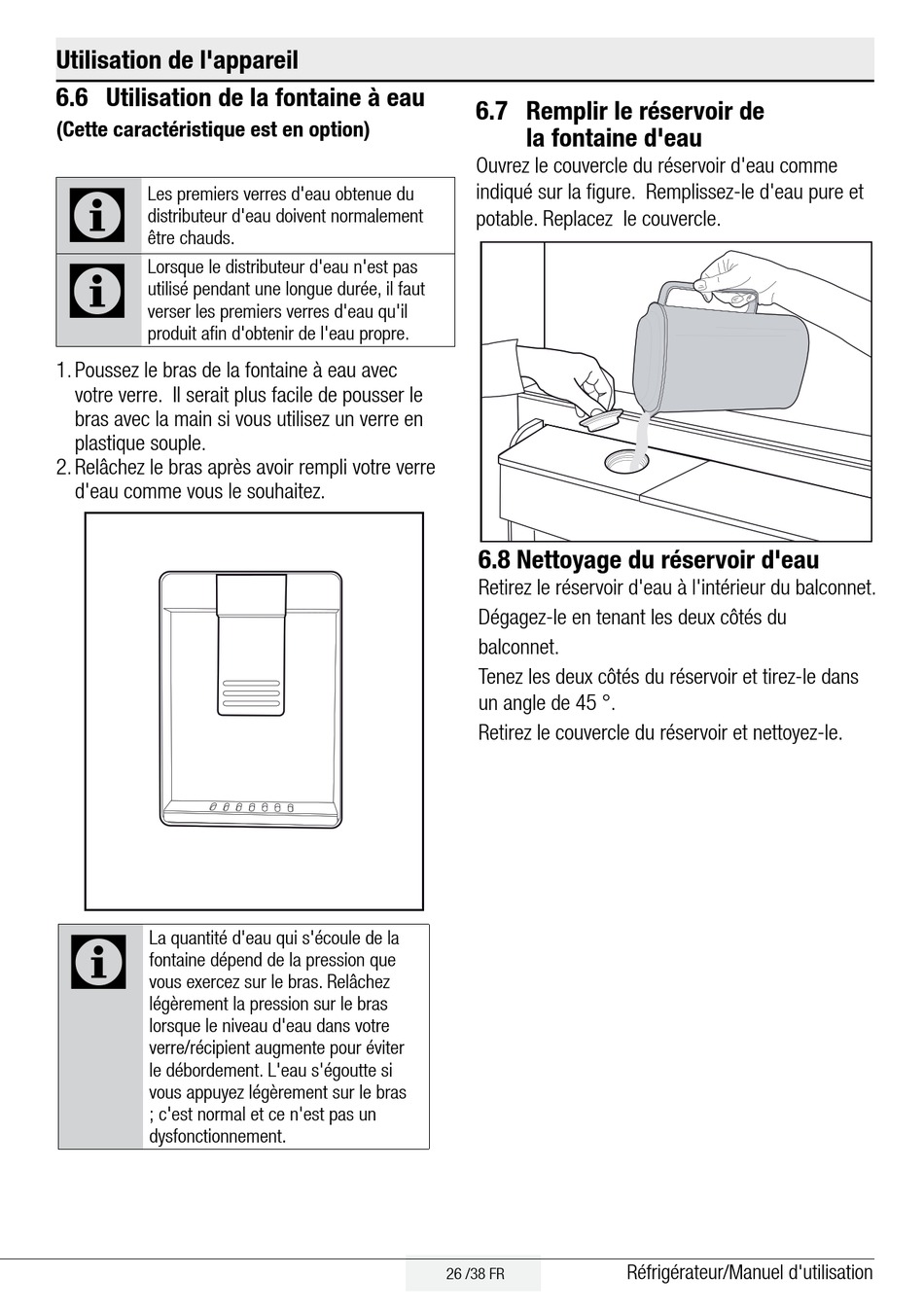 Utilisation de l'appareil

6.6 Utilisation de la fontaine à eau

(Cette caractéristique est en option)

Les premiers verres d'eau obtenue du distributeur d'eau doivent normalement être chauds.

Lorsque le distributeur d'eau n'est pas utilisé pendant une longue durée, il faut verser les premiers verres d'eau qu'il produit afin d'obtenir de l'eau propre.

1. Poussez le bras de la fontaine à eau avec votre verre. Il serait plus facile de pousser le bras avec la main si vous utilisez un verre en plastique souple.
2. Relâchez le bras après avoir rempli votre verre d'eau comme vous le souhaitez.

La quantité d'eau qui s'écoule de la fontaine dépend de la pression que vous exercez sur le bras. Relâchez légèrement la pression sur le bras lorsque le niveau d'eau dans votre verre/récipient augmente pour éviter le débordement. L'eau s'égoutte si vous appuyez légèrement sur le bras ; c'est normal et ce n'est pas un dysfonctionnement.

6.7 Remplir le réservoir de la fontaine d'eau

Ouvrez le couvercle du réservoir d'eau comme indiqué sur la figure. Remplissez-le d'eau pure et potable. Replacez le couvercle.

6.8 Nettoyage du réservoir d'eau

Retirez le réservoir d'eau à l'intérieur du balconnet.

Dégagez-le en tenant les deux côtés du balconnet.

Tenez les deux côtés du réservoir et tirez-le dans un angle de 45 °.

Retirez le couvercle du réservoir et nettoyez-le.

26 /38 FR

Réfrigérateur/Manuel d'utilisation